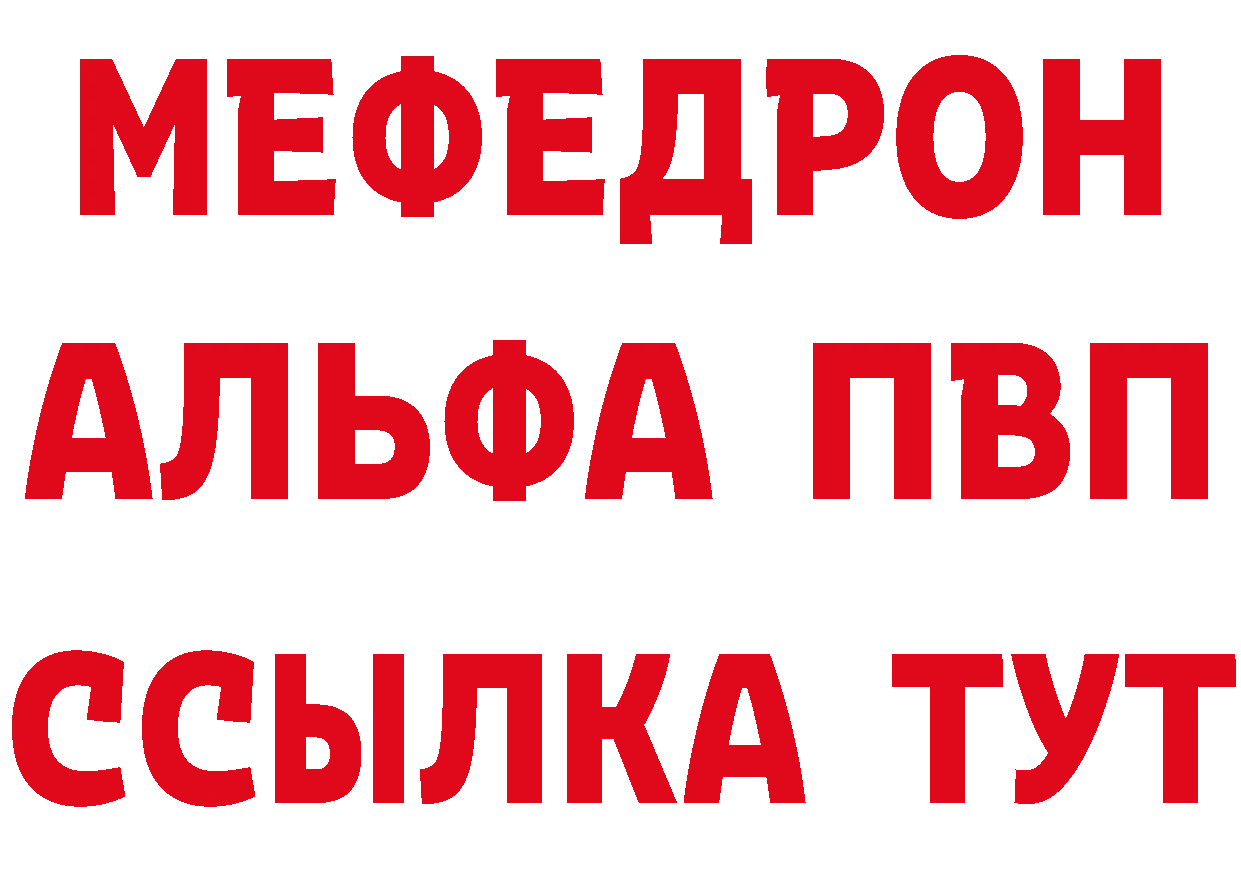 МЕФЕДРОН
АЛЬФА ПВП
ССЫЛКА ТУТ